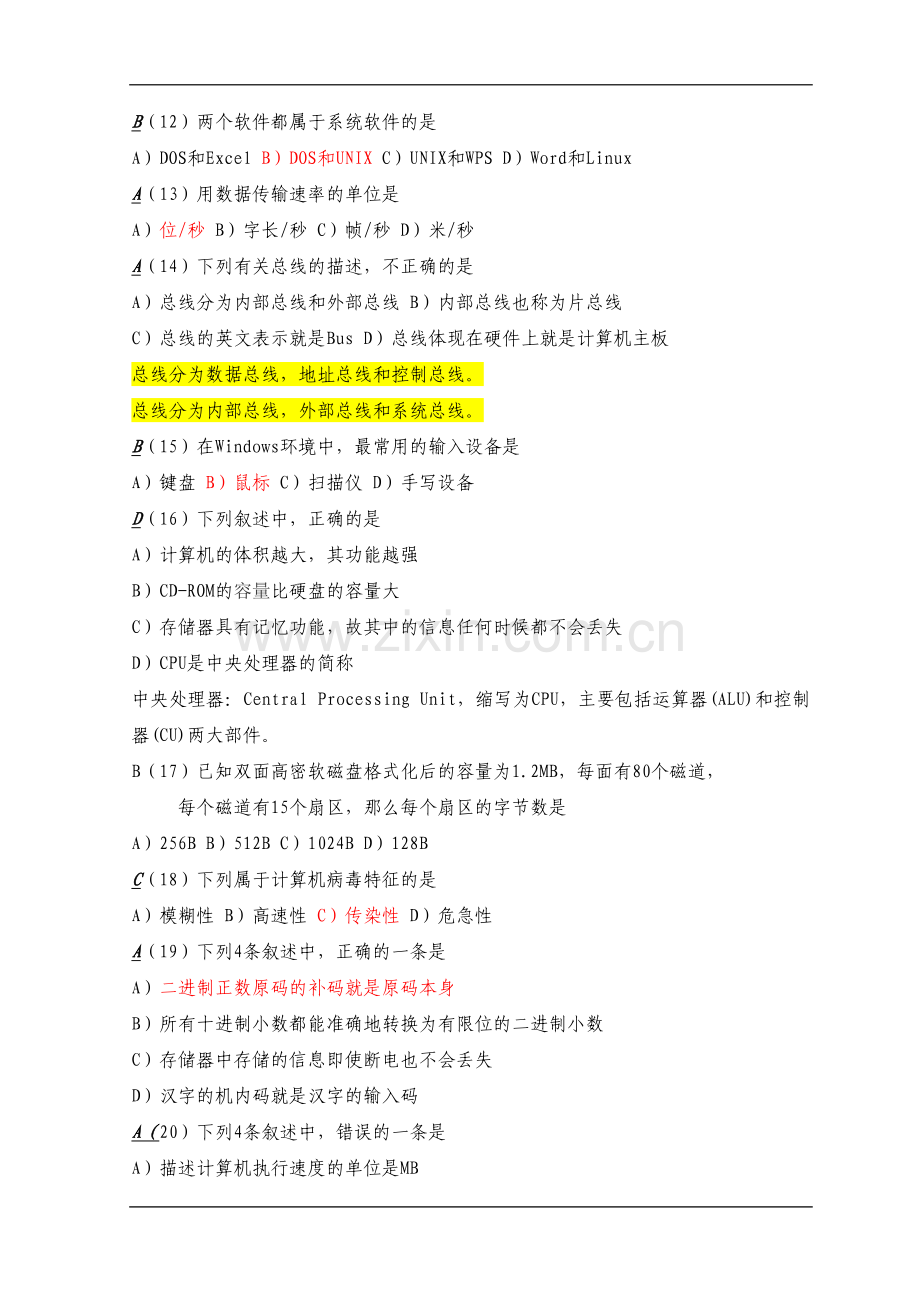 B（12）两个软件都属于系统软件的是

A）DOS和Excel B）DOS和UNIX C）UNIX和WPS D）Word和Linux

A（13）用数据传输速率的单位是

A）位/秒 B）字长/秒 C）帧/秒 D）米/秒

A（14）下列有关总线的描述，不正确的是

A）总线分为内部总线和外部总线 B）内部总线也称为片总线

C）总线的英文表示就是Bus D）总线体现在硬件上就是计算机主板

总线分为数据总线，地址总线和控制总线。

总线分为内部总线，外部总线和系统总线。

B（15）在Windows环境中，最常用的输入设备是

A）键盘 B）鼠标 C）扫描仪 D）手写设备

D（16）下列叙述中，正确的是

A）计算机的体积越大，其功能越强

B）CD-ROM的容量比硬盘的容量大

C）存储器具有记忆功能，故其中的信息任何时候都不会丢失

D）CPU是中央处理器的简称

中央处理器：Central Processing Unit，缩写为CPU，主要包括运算器(ALU)和控制器(CU)两大部件。

B（17）已知双面高密软磁盘格式化后的容量为1.2MB，每面有80个磁道，

每个磁道有15个扇区，那么每个扇区的字节数是

A）256B B）512B C）1024B D）128B

C（18）下列属于计算机病毒特征的是

A）模糊性 B）高速性 C）传染性 D）危急性

A（19）下列4条叙述中，正确的一条是

A）二进制正数原码的补码就是原码本身

B）所有十进制小数都能准确地转换为有限位的二进制小数

C）存储器中存储的信息即使断电也不会丢失

D）汉字的机内码就是汉字的输入码

A（20）下列4条叙述中，错误的一条是

A）描述计算机执行速度的单位是MB

www.zixin.com.cn